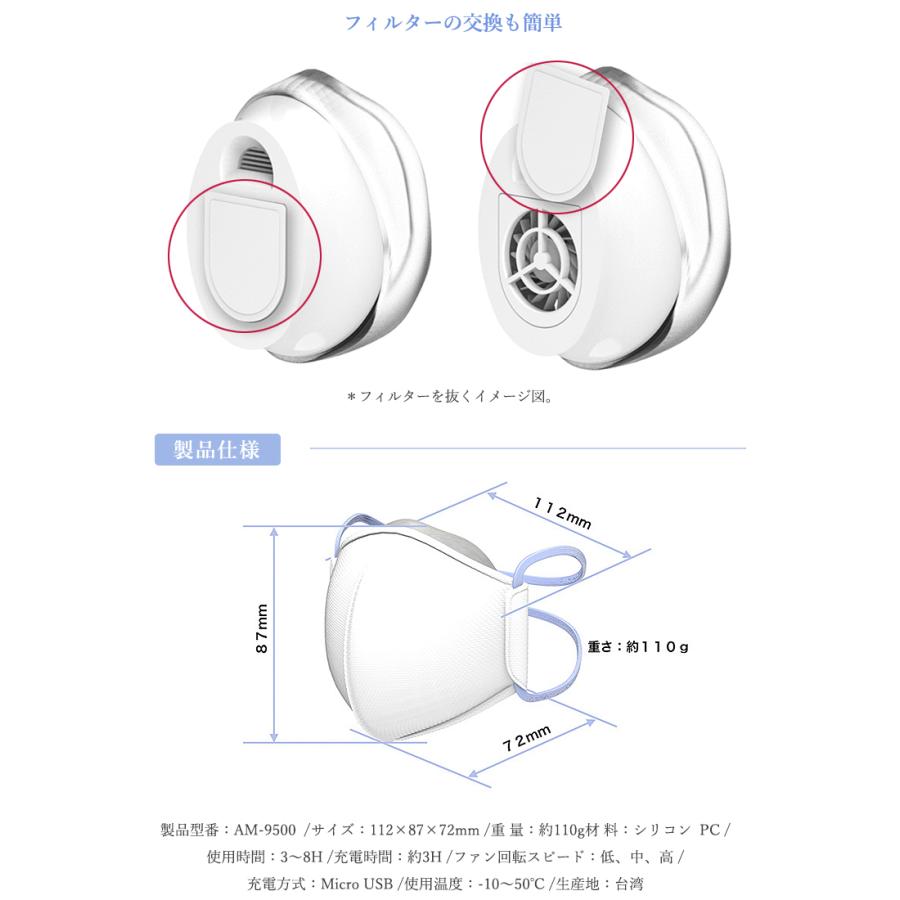 フィルターの交換も簡単

＊フィルターを抜くイメージ図。

製品仕様

112mm

87mm

重さ：約110g

72mm

製品型番：AM-9500 /サイズ：112×87×72mm /重 量：約110g材 料：シリコン PC / 使用時間：3～8H /充電時間：約3H /ファン回転スピード：低、中、高 / 充電方式：Micro USB /使用温度：-10～50℃ /生産地：台湾